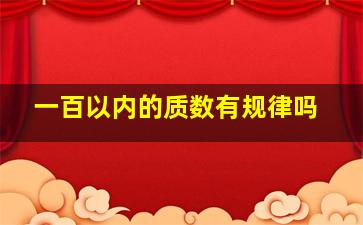 一百以内的质数有规律吗